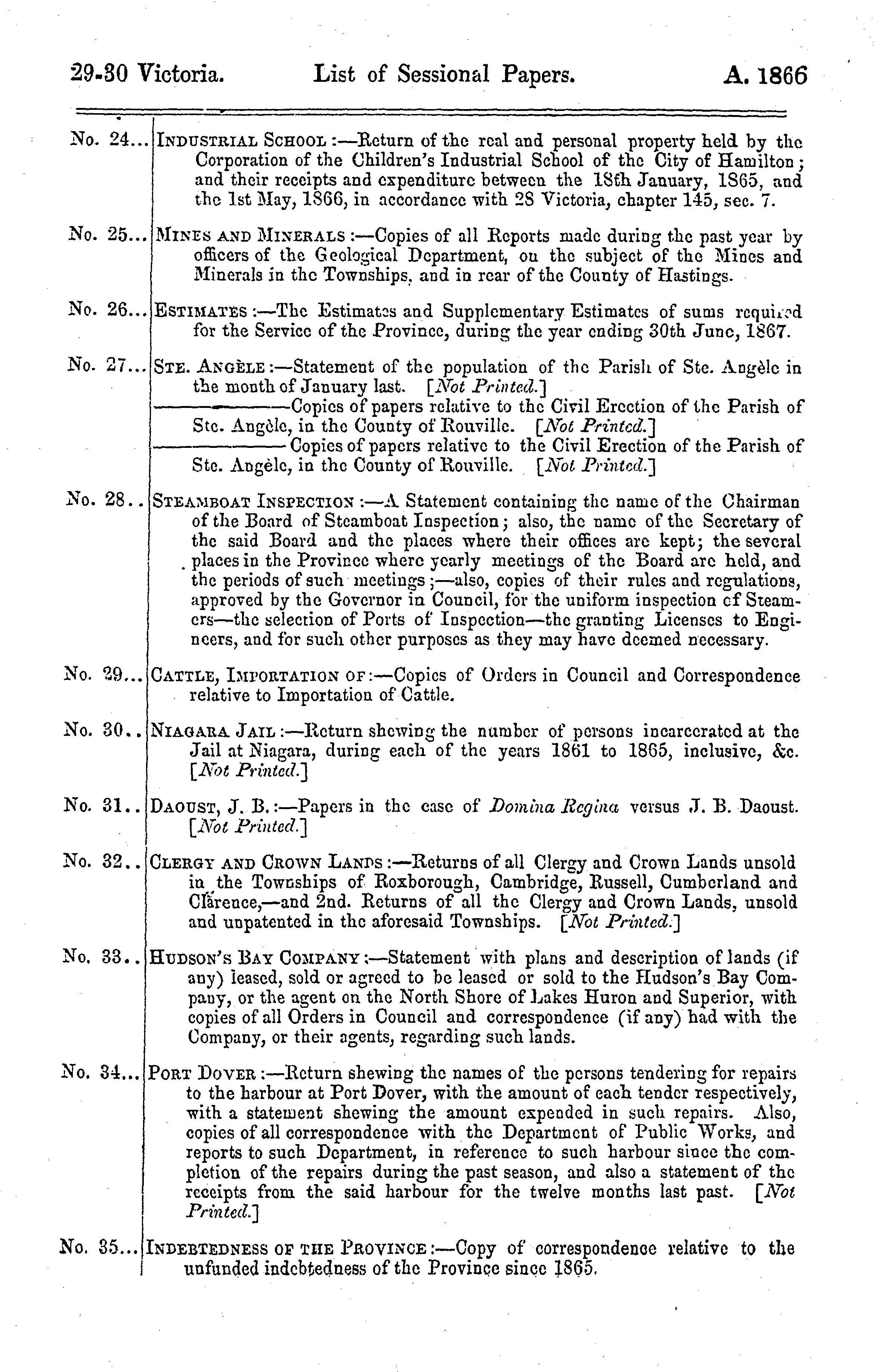 29-30 Victoria. List of Sessional Papers. A. 1866

No. 24... INDUSTRIAL SCHOOL:—Return of the real and personal property held by the Corporation of the Children's Industrial School of the City of Hamilton; and their receipts and expenditure between the 18th January, 1865, and the 1st May, 1866, in accordance with 28 Victoria, chapter 145, sec. 7.

No. 25... MINES AND MINERALS:—Copies of all Reports made during the past year by officers of the Geological Department, on the subject of the Mines and Minerals in the Townships, and in rear of the County of Hastings.

No. 26... ESTIMATES:—The Estimates and Supplementary Estimates of sums required for the Service of the Province, during the year ending 30th June, 1867.

No. 27... STE. ANGÈLE:—Statement of the population of the Parish of Ste. Angèle in the month of January last. [Not Printed.]
———Copies of papers relative to the Civil Erection of the Parish of Ste. Angèle, in the County of Rouville. [Not Printed.]
———Copies of papers relative to the Civil Erection of the Parish of Ste. Angèle, in the County of Rouville. [Not Printed.]

No. 28.. STEAMBOAT INSPECTION:—A Statement containing the name of the Chairman of the Board of Steamboat Inspection; also, the name of the Secretary of the said Board and the places where their offices are kept; the several places in the Province where yearly meetings of the Board are held, and the periods of such meetings;—also, copies of their rules and regulations, approved by the Governor in Council, for the uniform inspection of Steamers—the selection of Ports of Inspection—the granting Licenses to Engineers, and for such other purposes as they may have deemed necessary.

No. 29... CATTLE, IMPORTATION OF:—Copies of Orders in Council and Correspondence relative to Importation of Cattle.

No. 30.. NIAGARA JAIL:—Return shewing the number of persons incarcerated at the Jail at Niagara, during each of the years 1861 to 1865, inclusive, &c. [Not Printed.]

No. 31.. DAOUST, J. B.:—Papers in the case of Domina Regina versus J. B. Daoust. [Not Printed.]

No. 32.. CLERGY AND CROWN LANDS:—Returns of all Clergy and Crown Lands unsold in the Townships of Roxborough, Cambridge, Russell, Cumberland and Clarence,—and 2nd. Returns of all the Clergy and Crown Lands, unsold and unpatented in the aforesaid Townships. [Not Printed.]

No. 33.. HUDSON'S BAY COMPANY:—Statement with plans and description of lands (if any) leased, sold or agreed to be leased or sold to the Hudson's Bay Company, or the agent on the North Shore of Lakes Huron and Superior, with copies of all Orders in Council and correspondence (if any) had with the Company, or their agents, regarding such lands.

No. 34... PORT DOVER:—Return shewing the names of the persons tendering for repairs to the harbour at Port Dover, with the amount of each tender respectively, with a statement shewing the amount expended in such repairs. Also, copies of all correspondence with the Department of Public Works, and reports to such Department, in reference to such harbour since the completion of the repairs during the past season, and also a statement of the receipts from the said harbour for the twelve months last past. [Not Printed.]

No. 35... INDEBTEDNESS OF THE PROVINCE:—Copy of correspondence relative to the unfunded indebtedness of the Province since 1865.